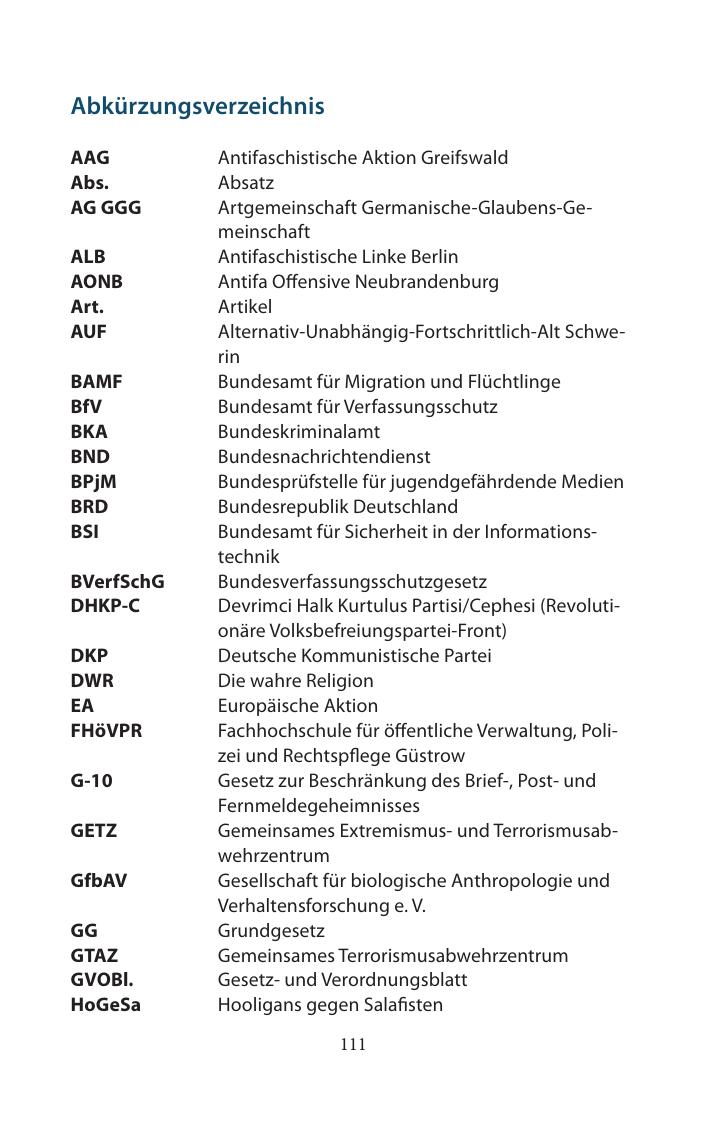 Abkürzungsverzeichnis

| | |
|---|---|
| AAG | Antifaschistische Aktion Greifswald |
| Abs. | Absatz |
| AG GGG | Artgemeinschaft Germanische-Glaubens-Gemeinschaft |
| ALB | Antifaschistische Linke Berlin |
| AONB | Antifa Offensive Neubrandenburg |
| Art. | Artikel |
| AUF | Alternativ-Unabhängig-Fortschrittlich-Alt Schwerin |
| BAMF | Bundesamt für Migration und Flüchtlinge |
| BfV | Bundesamt für Verfassungsschutz |
| BKA | Bundeskriminalamt |
| BND | Bundesnachrichtendienst |
| BPjM | Bundesprüfstelle für jugendgefährdende Medien |
| BRD | Bundesrepublik Deutschland |
| BSI | Bundesamt für Sicherheit in der Informationstechnik |
| BVerfSchG | Bundesverfassungsschutzgesetz |
| DHKP-C | Devrimci Halk Kurtulus Partisi/Cephesi (Revolutionäre Volksbefreiungspartei-Front) |
| DKP | Deutsche Kommunistische Partei |
| DWR | Die wahre Religion |
| EA | Europäische Aktion |
| FHöVPR | Fachhochschule für öffentliche Verwaltung, Polizei und Rechtspflege Güstrow |
| G-10 | Gesetz zur Beschränkung des Brief-, Post- und Fernmeldegeheimnisses |
| GETZ | Gemeinsames Extremismus- und Terrorismusabwehrzentrum |
| GfbAV | Gesellschaft für biologische Anthropologie und Verhaltensforschung e. V. |
| GG | Grundgesetz |
| GTAZ | Gemeinsames Terrorismusabwehrzentrum |
| GVOBl. | Gesetz- und Verordnungsblatt |
| HoGeSa | Hooligans gegen Salafisten |

111